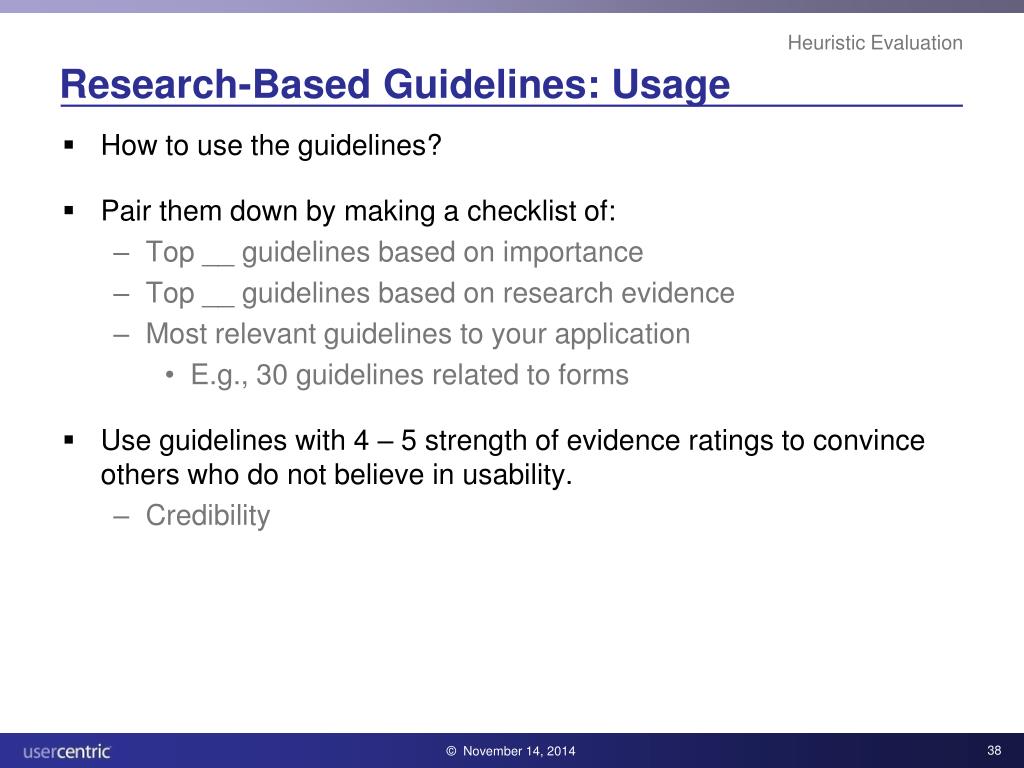 Heuristic Evaluation

Research-Based Guidelines: Usage

▪ How to use the guidelines?

▪ Pair them down by making a checklist of:
– Top __ guidelines based on importance
– Top __ guidelines based on research evidence
– Most relevant guidelines to your application
• E.g., 30 guidelines related to forms

▪ Use guidelines with 4 – 5 strength of evidence ratings to convince others who do not believe in usability.
– Credibility

usercentric

© November 14, 2014

38